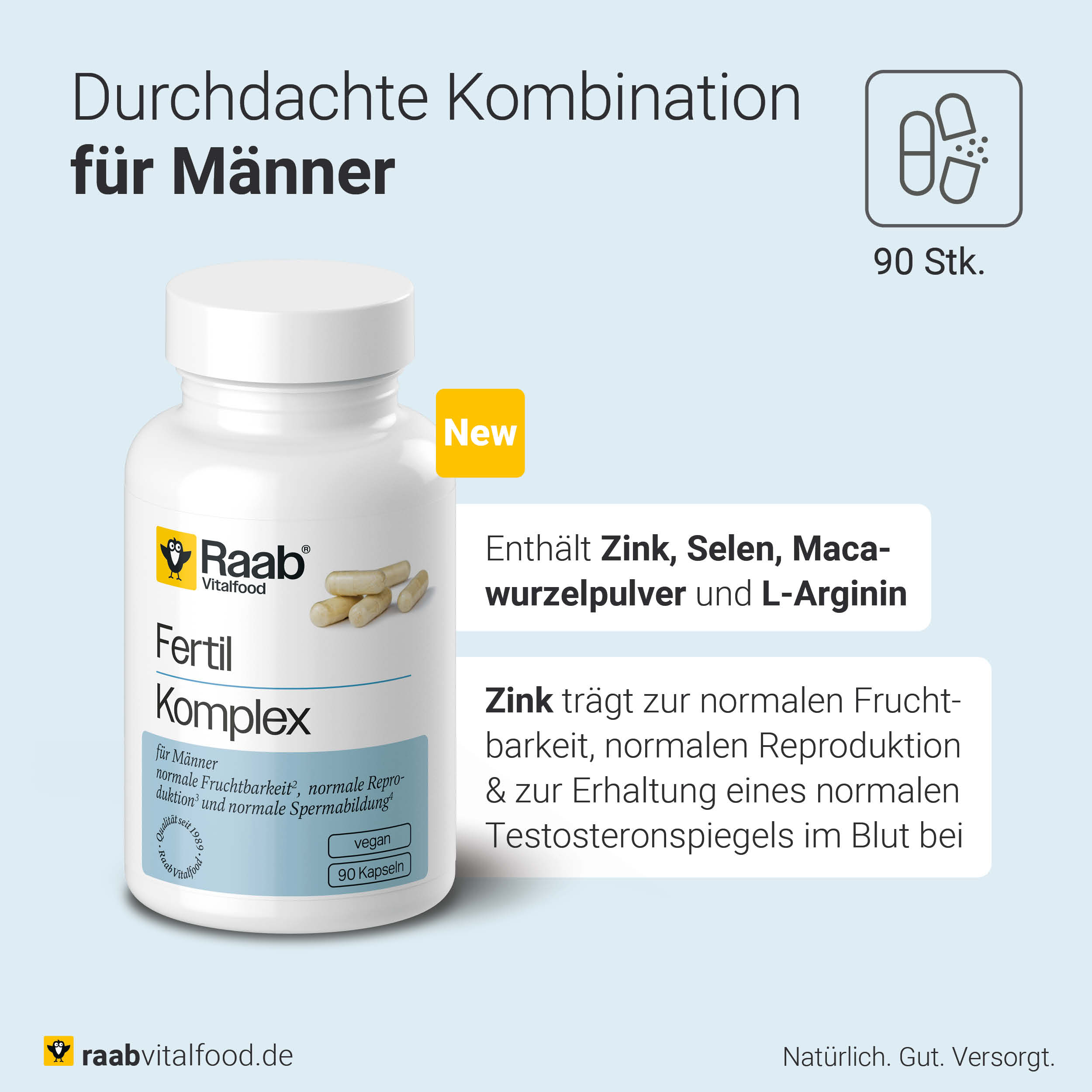 Durchdachte Kombination
für Männer

90 Stk.

New

Raab® Vitalfood

Fertil
Komplex

für Männer
normale Fruchtbarkeit², normale Reproduktion³ und normale Spermabildung⁴

Qualität seit 1989 · Raab Vitalfood ·

vegan

90 Kapseln

Enthält Zink, Selen, Macawurzelpulver und L-Arginin

Zink trägt zur normalen Fruchtbarkeit, normalen Reproduktion & zur Erhaltung eines normalen Testosteronspiegels im Blut bei

raabvitalfood.de

Natürlich. Gut. Versorgt.